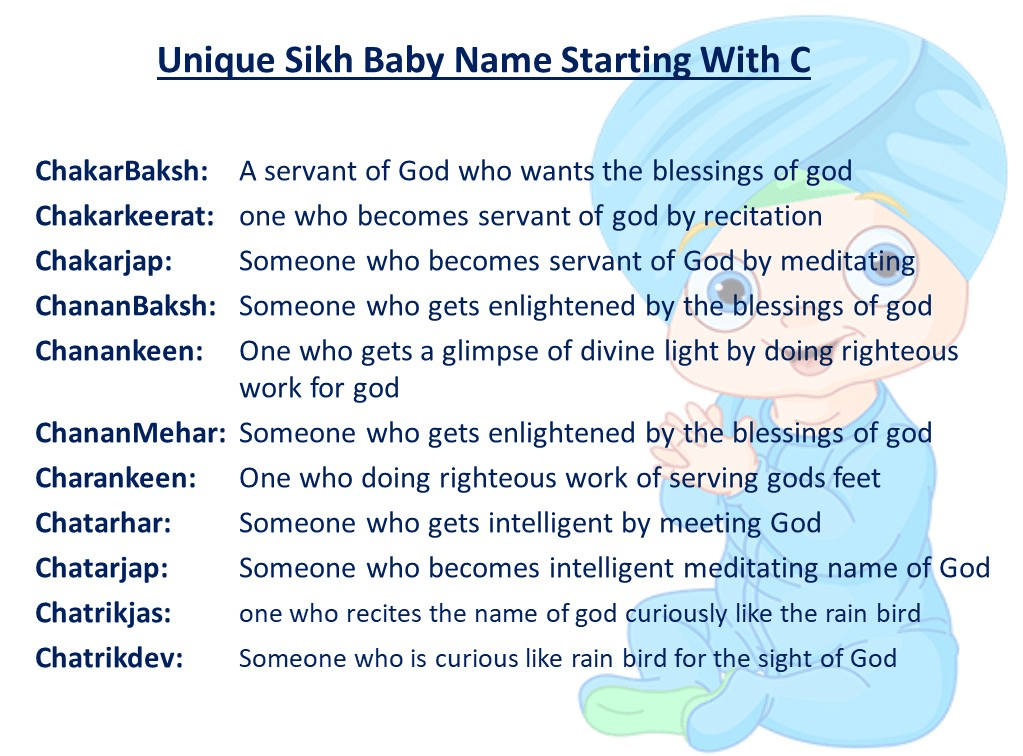 Unique Sikh Baby Name Starting With C

ChakarBaksh: A servant of God who wants the blessings of god

Chakarkeerat: one who becomes servant of god by recitation

Chakarjap: Someone who becomes servant of God by meditating

ChananBaksh: Someone who gets enlightened by the blessings of god

Chanankeen: One who gets a glimpse of divine light by doing righteous work for god

ChananMehar: Someone who gets enlightened by the blessings of god

Charankeen: One who doing righteous work of serving gods feet

Chatarhar: Someone who gets intelligent by meeting God

Chatarjap: Someone who becomes intelligent meditating name of God

Chatrikjas: one who recites the name of god curiously like the rain bird

Chatrikdev: Someone who is curious like rain bird for the sight of God